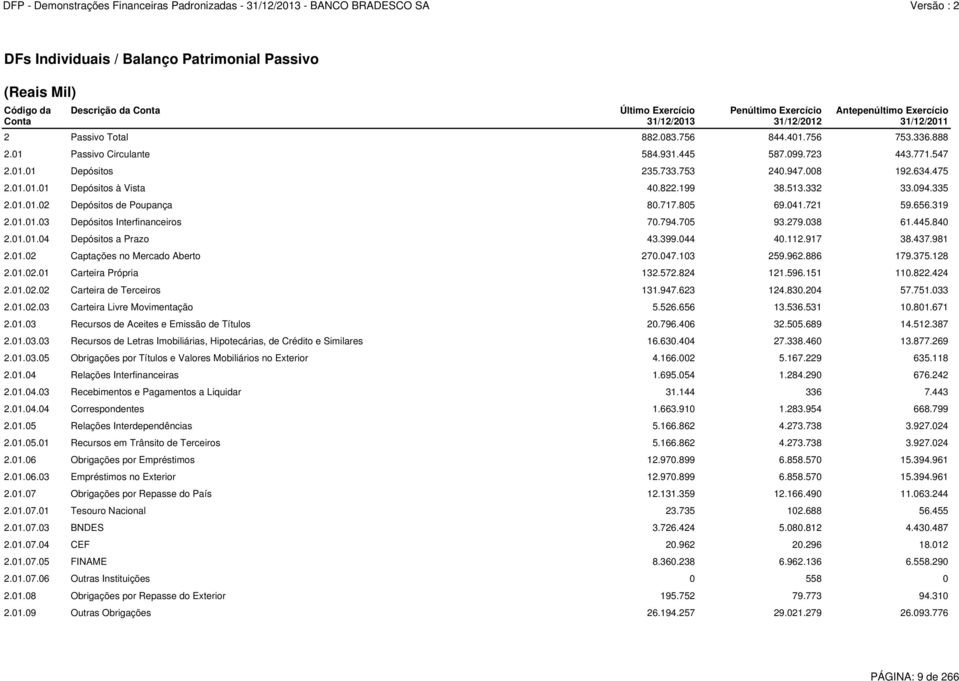 DFP - Demonstrações Financeiras Padronizadas - 31/12/2013 - BANCO BRADESCO SA Versão : 2

DFs Individuais / Balanço Patrimonial Passivo

(Reais Mil)

| Código da Conta | Descrição da Conta | Último Exercício 31/12/2013 | Penúltimo Exercício 31/12/2012 | Antepenúltimo Exercício 31/12/2011 |
|---|---|---|---|---|
| 2 | Passivo Total | 882.083.756 | 844.401.756 | 753.336.888 |
| 2.01 | Passivo Circulante | 584.931.445 | 587.099.723 | 443.771.547 |
| 2.01.01 | Depósitos | 235.733.753 | 240.947.008 | 192.634.475 |
| 2.01.01.01 | Depósitos à Vista | 40.822.199 | 38.513.332 | 33.094.335 |
| 2.01.01.02 | Depósitos de Poupança | 80.717.805 | 69.041.721 | 59.656.319 |
| 2.01.01.03 | Depósitos Interfinanceiros | 70.794.705 | 93.279.038 | 61.445.840 |
| 2.01.01.04 | Depósitos a Prazo | 43.399.044 | 40.112.917 | 38.437.981 |
| 2.01.02 | Captações no Mercado Aberto | 270.047.103 | 259.962.886 | 179.375.128 |
| 2.01.02.01 | Carteira Própria | 132.572.824 | 121.596.151 | 110.822.424 |
| 2.01.02.02 | Carteira de Terceiros | 131.947.623 | 124.830.204 | 57.751.033 |
| 2.01.02.03 | Carteira Livre Movimentação | 5.526.656 | 13.536.531 | 10.801.671 |
| 2.01.03 | Recursos de Aceites e Emissão de Títulos | 20.796.406 | 32.505.689 | 14.512.387 |
| 2.01.03.03 | Recursos de Letras Imobiliárias, Hipotecárias, de Crédito e Similares | 16.630.404 | 27.338.460 | 13.877.269 |
| 2.01.03.05 | Obrigações por Títulos e Valores Mobiliários no Exterior | 4.166.002 | 5.167.229 | 635.118 |
| 2.01.04 | Relações Interfinanceiras | 1.695.054 | 1.284.290 | 676.242 |
| 2.01.04.03 | Recebimentos e Pagamentos a Liquidar | 31.144 | 336 | 7.443 |
| 2.01.04.04 | Correspondentes | 1.663.910 | 1.283.954 | 668.799 |
| 2.01.05 | Relações Interdependências | 5.166.862 | 4.273.738 | 3.927.024 |
| 2.01.05.01 | Recursos em Trânsito de Terceiros | 5.166.862 | 4.273.738 | 3.927.024 |
| 2.01.06 | Obrigações por Empréstimos | 12.970.899 | 6.858.570 | 15.394.961 |
| 2.01.06.03 | Empréstimos no Exterior | 12.970.899 | 6.858.570 | 15.394.961 |
| 2.01.07 | Obrigações por Repasse do País | 12.131.359 | 12.166.490 | 11.063.244 |
| 2.01.07.01 | Tesouro Nacional | 23.735 | 102.688 | 56.455 |
| 2.01.07.03 | BNDES | 3.726.424 | 5.080.812 | 4.430.487 |
| 2.01.07.04 | CEF | 20.962 | 20.296 | 18.012 |
| 2.01.07.05 | FINAME | 8.360.238 | 6.962.136 | 6.558.290 |
| 2.01.07.06 | Outras Instituições | 0 | 558 | 0 |
| 2.01.08 | Obrigações por Repasse do Exterior | 195.752 | 79.773 | 94.310 |
| 2.01.09 | Outras Obrigações | 26.194.257 | 29.021.279 | 26.093.776 |

PÁGINA: 9 de 266